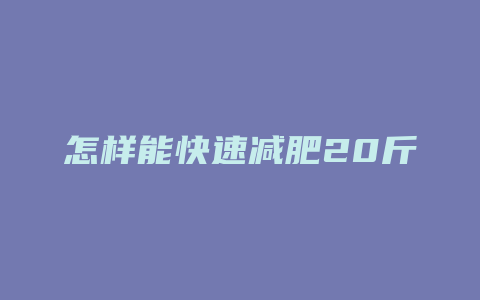 怎样能快速减肥20斤